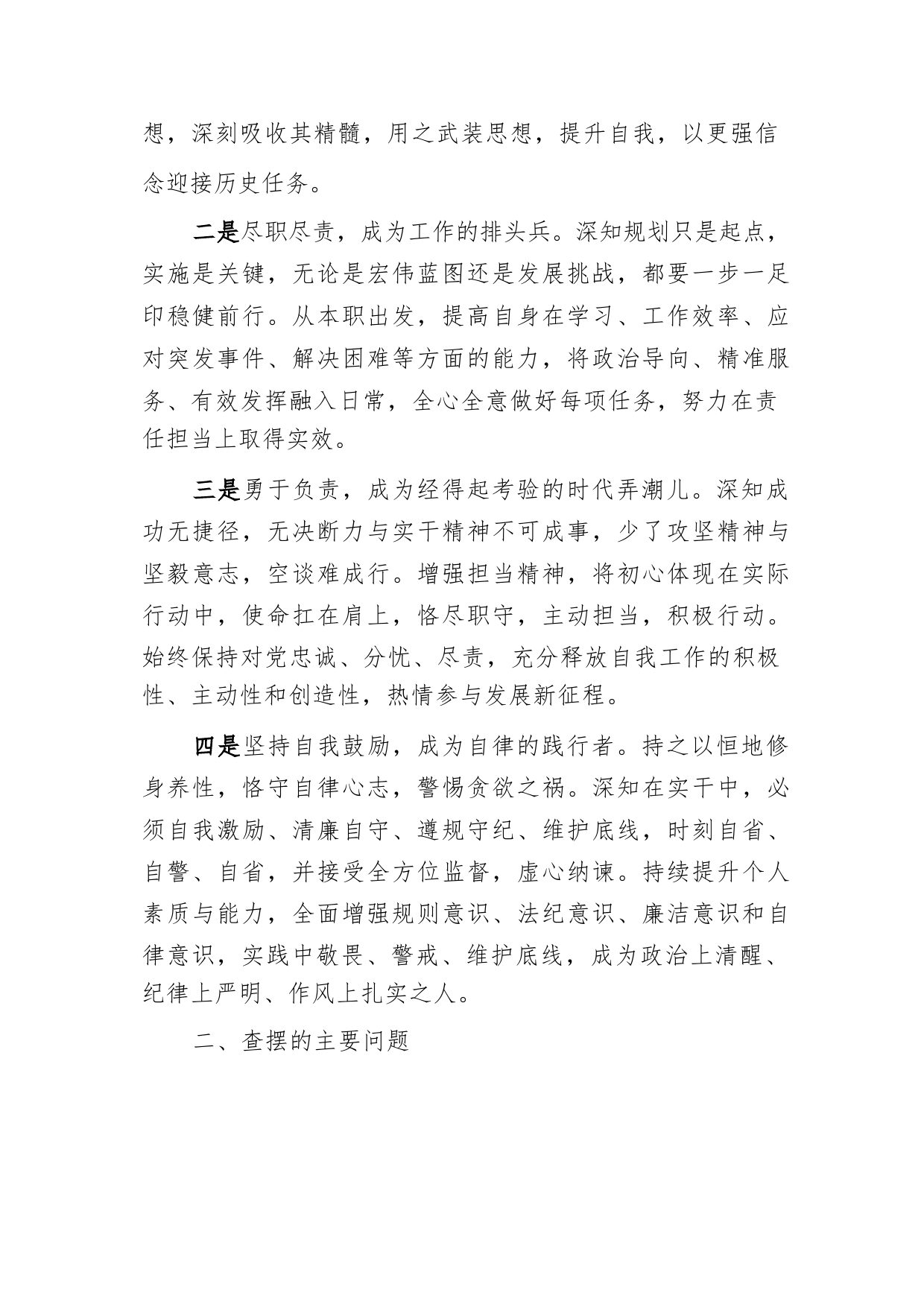 想，深刻吸收其精髓，用之武装思想，提升自我，以更强信念迎接历史任务。

二是尽职尽责，成为工作的排头兵。深知规划只是起点，实施是关键，无论是宏伟蓝图还是发展挑战，都要一步一足印稳健前行。从本职出发，提高自身在学习、工作效率、应对突发事件、解决困难等方面的能力，将政治导向、精准服务、有效发挥融入日常，全心全意做好每项任务，努力在责任担当上取得实效。

三是勇于负责，成为经得起考验的时代弄潮儿。深知成功无捷径，无决断力与实干精神不可成事，少了攻坚精神与坚毅意志，空谈难成行。增强担当精神，将初心体现在实际行动中，使命扛在肩上，恪尽职守，主动担当，积极行动。始终保持对党忠诚、分忧、尽责，充分释放自我工作的积极性、主动性和创造性，热情参与发展新征程。

四是坚持自我鼓励，成为自律的践行者。持之以恒地修身养性，恪守自律心志，警惕贪欲之祸。深知在实干中，必须自我激励、清廉自守、遵规守纪、维护底线，时刻自省、自警、自省，并接受全方位监督，虚心纳谏。持续提升个人素质与能力，全面增强规则意识、法纪意识、廉洁意识和自律意识，实践中敬畏、警戒、维护底线，成为政治上清醒、纪律上严明、作风上扎实之人。

二、查摆的主要问题